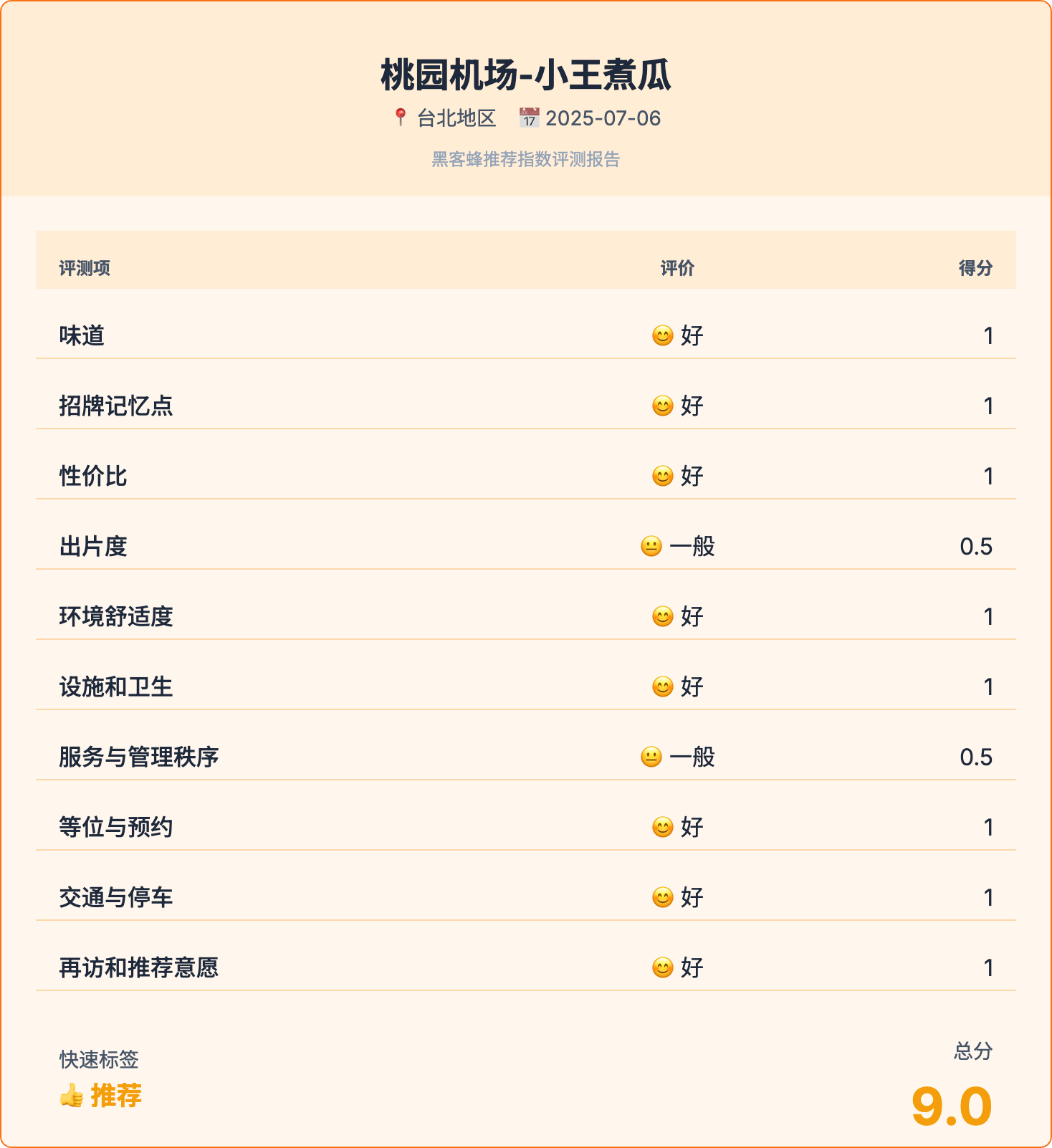 桃园机场-小王煮瓜

📍 台北地区 📅 2025-07-06

黑客蜂推荐指数评测报告

| 评测项 | 评价 | 得分 |
|---|---|---|
| 味道 | 😊 好 | 1 |
| 招牌记忆点 | 😊 好 | 1 |
| 性价比 | 😊 好 | 1 |
| 出片度 | 😐 一般 | 0.5 |
| 环境舒适度 | 😊 好 | 1 |
| 设施和卫生 | 😊 好 | 1 |
| 服务与管理秩序 | 😐 一般 | 0.5 |
| 等位与预约 | 😊 好 | 1 |
| 交通与停车 | 😊 好 | 1 |
| 再访和推荐意愿 | 😊 好 | 1 |

快速标签
👍 推荐

总分
9.0